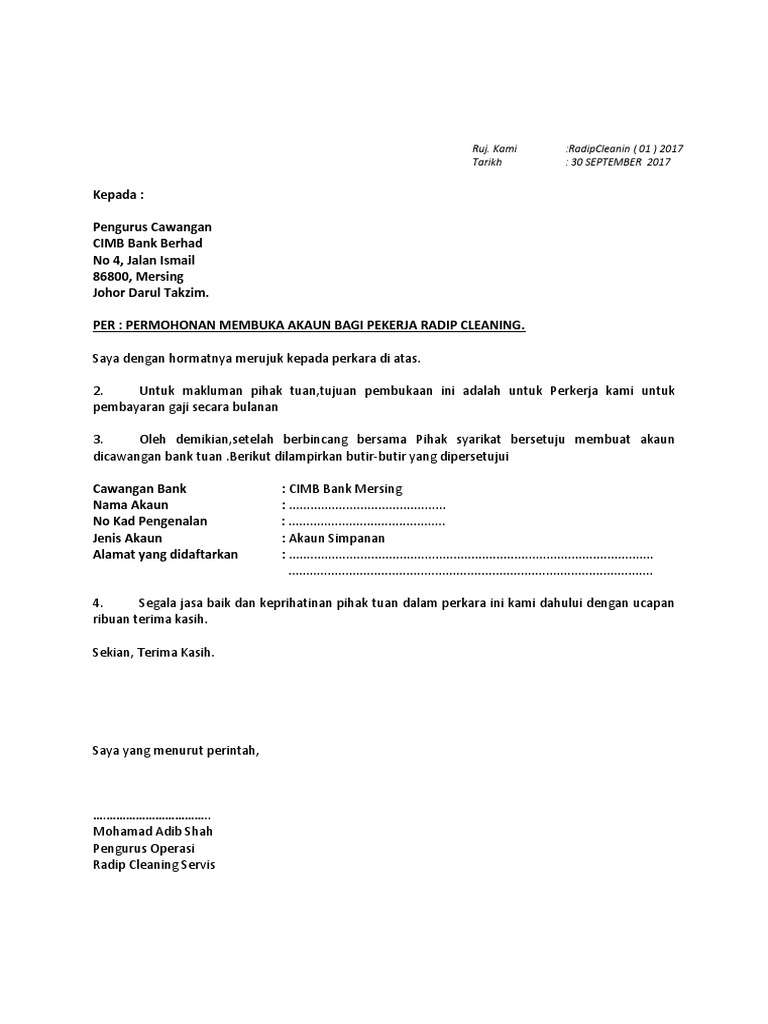 Ruj. Kami :RadipCleanin ( 01 ) 2017
Tarikh : 30 SEPTEMBER 2017

Kepada :

Pengurus Cawangan
CIMB Bank Berhad
No 4, Jalan Ismail
86800, Mersing
Johor Darul Takzim.

PER : PERMOHONAN MEMBUKA AKAUN BAGI PEKERJA RADIP CLEANING.

Saya dengan hormatnya merujuk kepada perkara di atas.

2. Untuk makluman pihak tuan,tujuan pembukaan ini adalah untuk Perkerja kami untuk pembayaran gaji secara bulanan

3. Oleh demikian,setelah berbincang bersama Pihak syarikat bersetuju membuat akaun dicawangan bank tuan .Berikut dilampirkan butir-butir yang dipersetujui

Cawangan Bank : CIMB Bank Mersing
Nama Akaun : ............................................
No Kad Pengenalan : ............................................
Jenis Akaun : Akaun Simpanan
Alamat yang didaftarkan : ......................................................................................................
......................................................................................................

4. Segala jasa baik dan keprihatinan pihak tuan dalam perkara ini kami dahului dengan ucapan ribuan terima kasih.

Sekian, Terima Kasih.

Saya yang menurut perintah,

……………………………..
Mohamad Adib Shah
Pengurus Operasi
Radip Cleaning Servis